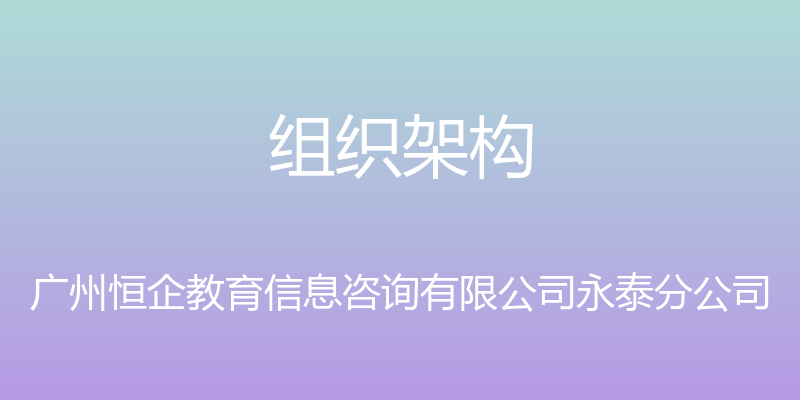 组织架构

广州恒企教育信息咨询有限公司永泰分公司